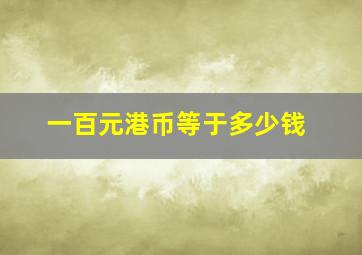 一百元港币等于多少钱